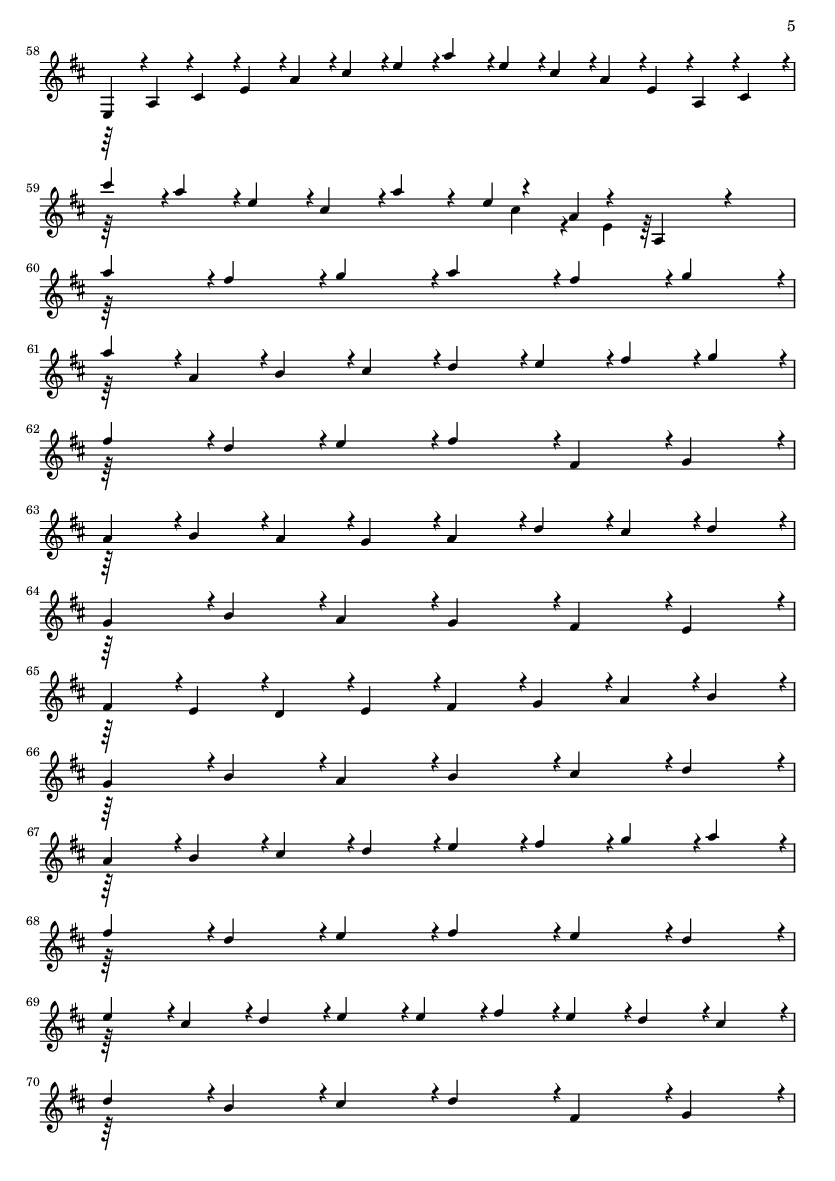 5

58

59

60

61

62

63

64

65

66

67

68

69

70